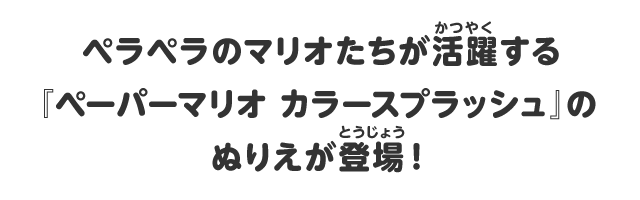 ペラペラのマリオたちが活躍（かつやく）する
『ペーパーマリオ カラースプラッシュ』の
ぬりえが登場（とうじょう）！